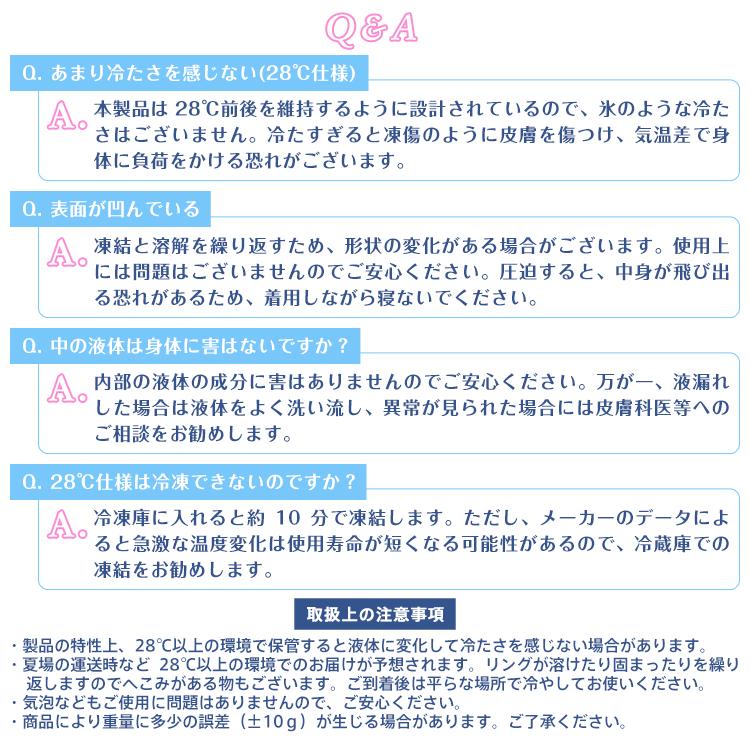 Q&A

Q. あまり冷たさを感じない(28℃仕様)

A. 本製品は 28℃前後を維持するように設計されているので、氷のような冷たさはございません。冷たすぎると凍傷のように皮膚を傷つけ、気温差で身体に負荷をかける恐れがございます。

Q. 表面が凹んでいる

A. 凍結と溶解を繰り返すため、形状の変化がある場合がございます。使用上には問題はございませんのでご安心ください。圧迫すると、中身が飛び出る恐れがあるため、着用しながら寝ないでください。

Q. 中の液体は身体に害はないですか？

A. 内部の液体の成分に害はありませんのでご安心ください。万が一、液漏れした場合は液体をよく洗い流し、異常が見られた場合には皮膚科医等へのご相談をお勧めします。

Q. 28℃仕様は冷凍できないのですか？

A. 冷凍庫に入れると約 10 分で凍結します。ただし、メーカーのデータによると急激な温度変化は使用寿命が短くなる可能性があるので、冷蔵庫での凍結をお勧めします。

取扱上の注意事項

・製品の特性上、28℃以上の環境で保管すると液体に変化して冷たさを感じない場合があります。
・夏場の運送時など 28℃以上の環境でのお届けが予想されます。リングが溶けたり固まったりを繰り返しますのでへこみがある物もございます。ご到着後は平らな場所で冷やしてお使いください。
・気泡などもご使用に問題はありませんので、ご安心ください。
・商品により重量に多少の誤差（±10g）が生じる場合があります。ご了承ください。